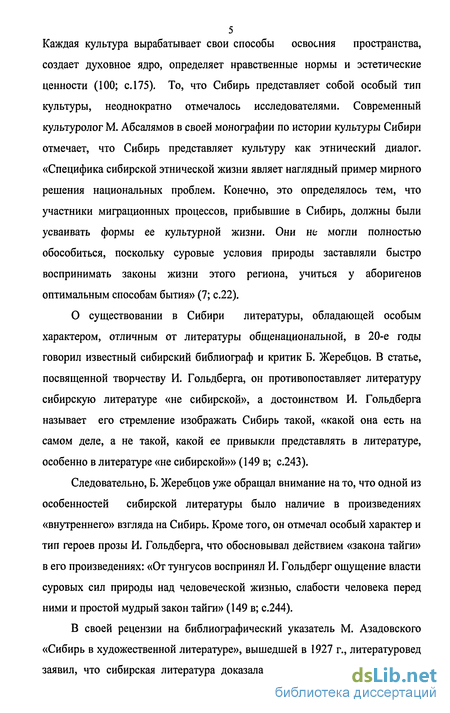 5

Каждая культура вырабатывает свои способы освоения пространства, создает духовное ядро, определяет нравственные нормы и эстетические ценности (100; с.175). То, что Сибирь представляет собой особый тип культуры, неоднократно отмечалось исследователями. Современный культуролог М. Абсалямов в своей монографии по истории культуры Сибири отмечает, что Сибирь представляет культуру как этнический диалог. «Специфика сибирской этнической жизни являет наглядный пример мирного решения национальных проблем. Конечно, это определялось тем, что участники миграционных процессов, прибывшие в Сибирь, должны были усваивать формы ее культурной жизни. Они не могли полностью обособиться, поскольку суровые условия природы заставляли быстро воспринимать законы жизни этого региона, учиться у аборигенов оптимальным способам бытия» (7; с.22).

О существовании в Сибири литературы, обладающей особым характером, отличным от литературы общенациональной, в 20-е годы говорил известный сибирский библиограф и критик Б. Жеребцов. В статье, посвященной творчеству И. Гольдберга, он противопоставляет литературу сибирскую литературе «не сибирской», а достоинством И. Гольдберга называет его стремление изображать Сибирь такой, «какой она есть на самом деле, а не такой, какой ее привыкли представлять в литературе, особенно в литературе «не сибирской»» (149 в; с.243).

Следовательно, Б. Жеребцов уже обращал внимание на то, что одной из особенностей сибирской литературы было наличие в произведениях «внутреннего» взгляда на Сибирь. Кроме того, он отмечал особый характер и тип героев прозы И. Гольдберга, что обосновывал действием «закона тайги» в его произведениях: «От тунгусов воспринял И. Гольдберг ощущение власти суровых сил природы над человеческой жизнью, слабости человека перед ними и простой мудрый закон тайги» (149 в; с.244).

В своей рецензии на библиографический указатель М. Азадовского «Сибирь в художественной литературе», вышедшей в 1927 г., литературовед заявил, что сибирская литература доказала

dsLib.net
библиотека диссертаций